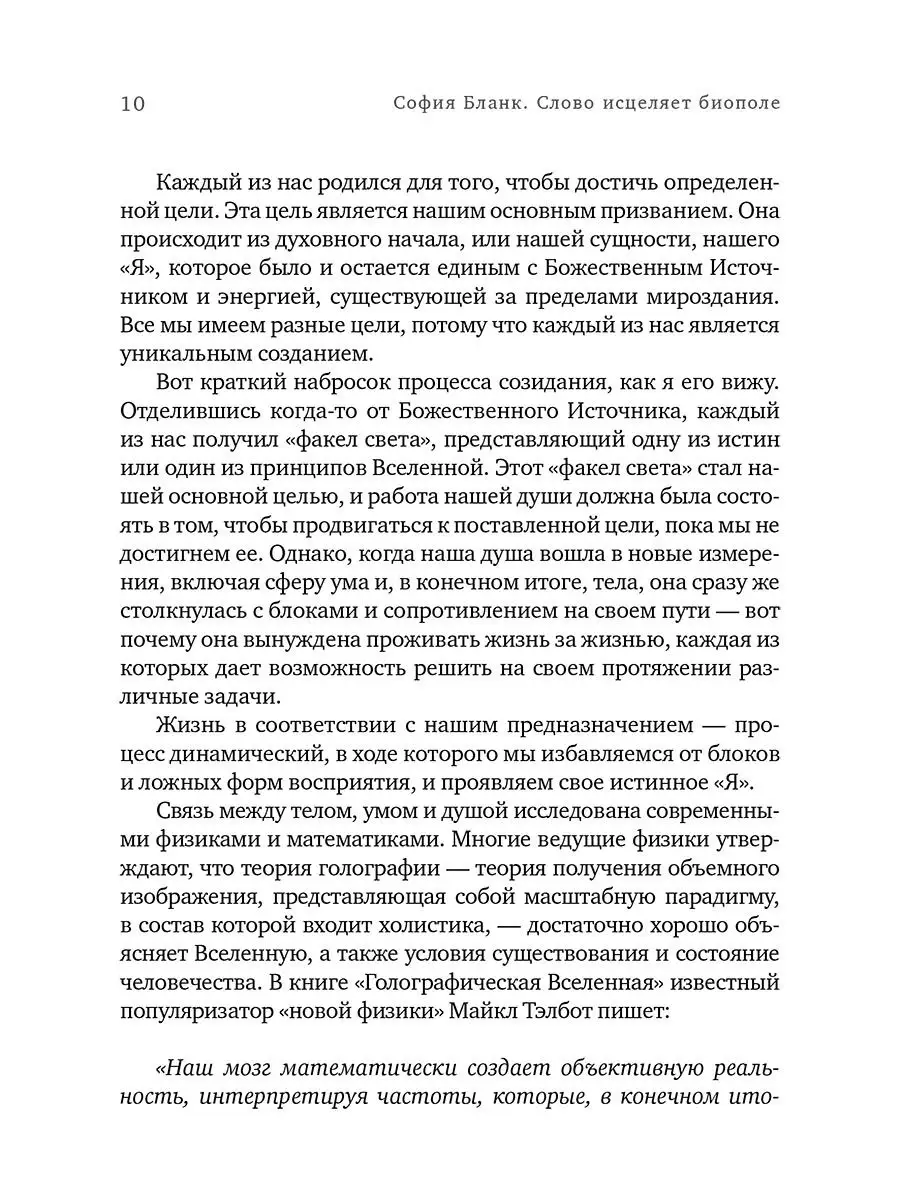 10 София Бланк. Слово исцеляет биополе

Каждый из нас родился для того, чтобы достичь определенной цели. Эта цель является нашим основным призванием. Она происходит из духовного начала, или нашей сущности, нашего «Я», которое было и остается единым с Божественным Источником и энергией, существующей за пределами мироздания. Все мы имеем разные цели, потому что каждый из нас является уникальным созданием.

Вот краткий набросок процесса созидания, как я его вижу. Отделившись когда-то от Божественного Источника, каждый из нас получил «факел света», представляющий одну из истин или один из принципов Вселенной. Этот «факел света» стал нашей основной целью, и работа нашей души должна была состоять в том, чтобы продвигаться к поставленной цели, пока мы не достигнем ее. Однако, когда наша душа вошла в новые измерения, включая сферу ума и, в конечном итоге, тела, она сразу же столкнулась с блоками и сопротивлением на своем пути — вот почему она вынуждена проживать жизнь за жизнью, каждая из которых дает возможность решить на своем протяжении различные задачи.

Жизнь в соответствии с нашим предназначением — процесс динамический, в ходе которого мы избавляемся от блоков и ложных форм восприятия, и проявляем свое истинное «Я».

Связь между телом, умом и душой исследована современными физиками и математиками. Многие ведущие физики утверждают, что теория голографии — теория получения объемного изображения, представляющая собой масштабную парадигму, в состав которой входит холистика, — достаточно хорошо объясняет Вселенную, а также условия существования и состояние человечества. В книге «Голографическая Вселенная» известный популяризатор «новой физики» Майкл Тэлбот пишет:

«Наш мозг математически создает объективную реальность, интерпретируя частоты, которые, в конечном ито-